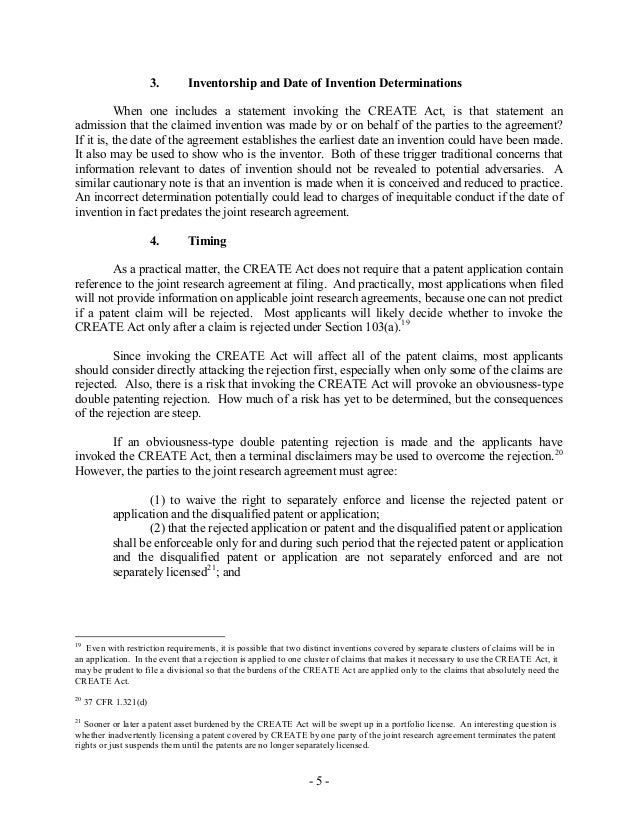 3. Inventorship and Date of Invention Determinations

When one includes a statement invoking the CREATE Act, is that statement an admission that the claimed invention was made by or on behalf of the parties to the agreement? If it is, the date of the agreement establishes the earliest date an invention could have been made. It also may be used to show who is the inventor. Both of these trigger traditional concerns that information relevant to dates of invention should not be revealed to potential adversaries. A similar cautionary note is that an invention is made when it is conceived and reduced to practice. An incorrect determination potentially could lead to charges of inequitable conduct if the date of invention in fact predates the joint research agreement.

4. Timing

As a practical matter, the CREATE Act does not require that a patent application contain reference to the joint research agreement at filing. And practically, most applications when filed will not provide information on applicable joint research agreements, because one can not predict if a patent claim will be rejected. Most applicants will likely decide whether to invoke the CREATE Act only after a claim is rejected under Section 103(a).$^{19}$

Since invoking the CREATE Act will affect all of the patent claims, most applicants should consider directly attacking the rejection first, especially when only some of the claims are rejected. Also, there is a risk that invoking the CREATE Act will provoke an obviousness-type double patenting rejection. How much of a risk has yet to be determined, but the consequences of the rejection are steep.

If an obviousness-type double patenting rejection is made and the applicants have invoked the CREATE Act, then a terminal disclaimers may be used to overcome the rejection.$^{20}$ However, the parties to the joint research agreement must agree:

(1) to waive the right to separately enforce and license the rejected patent or application and the disqualified patent or application;
(2) that the rejected application or patent and the disqualified patent or application shall be enforceable only for and during such period that the rejected patent or application and the disqualified patent or application are not separately enforced and are not separately licensed$^{21}$; and

$^{19}$ Even with restriction requirements, it is possible that two distinct inventions covered by separate clusters of claims will be in an application. In the event that a rejection is applied to one cluster of claims that makes it necessary to use the CREATE Act, it may be prudent to file a divisional so that the burdens of the CREATE Act are applied only to the claims that absolutely need the CREATE Act.

$^{20}$ 37 CFR 1.321(d)

$^{21}$ Sooner or later a patent asset burdened by the CREATE Act will be swept up in a portfolio license. An interesting question is whether inadvertently licensing a patent covered by CREATE by one party of the joint research agreement terminates the patent rights or just suspends them until the patents are no longer separately licensed.

- 5 -